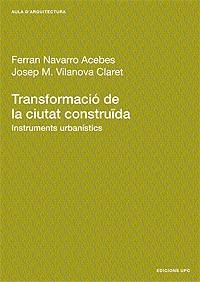 AULA D'ARQUITECTURA

Ferran Navarro Acebes
Josep M. Vilanova Claret

Transformació de la ciutat construïda
Instruments urbanístics

EDICIONS UPC